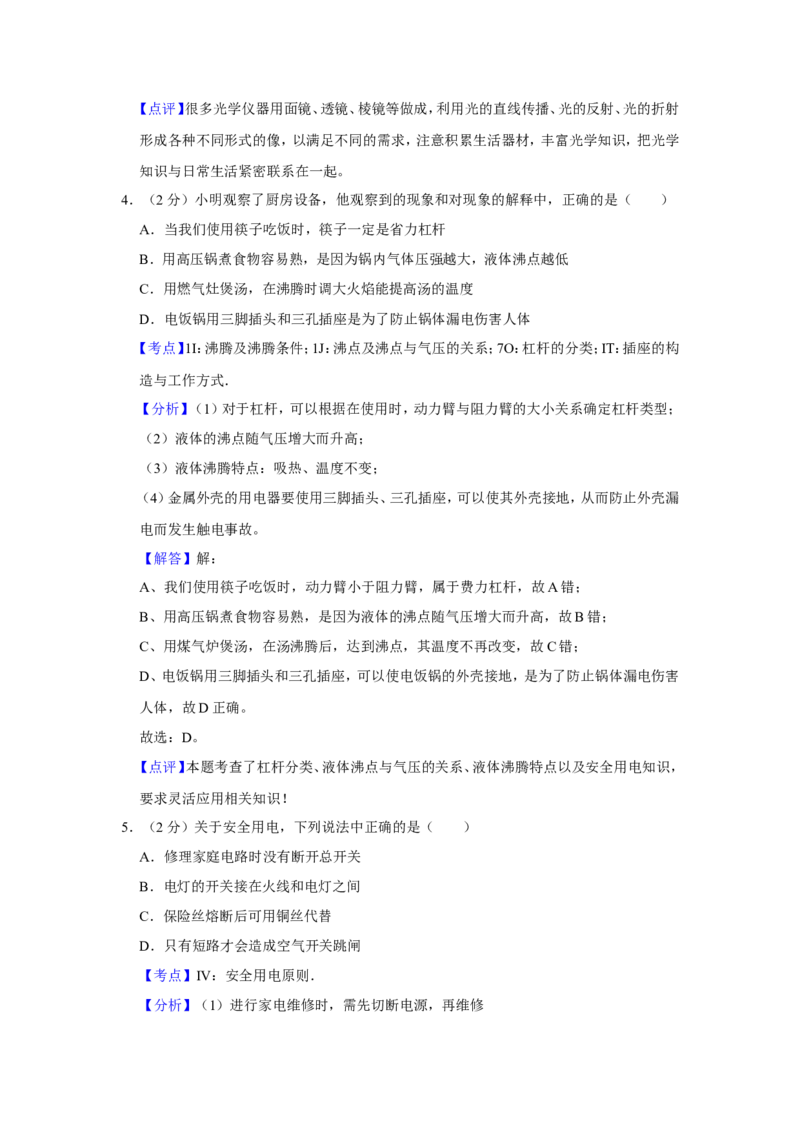 【点评】很多光学仪器用面镜、透镜、棱镜等做成，利用光的直线传播、光的反射、光的折射形成各种不同形式的像，以满足不同的需求，注意积累生活器材，丰富光学知识，把光学知识与日常生活紧密联系在一起。

4．（2 分）小明观察了厨房设备，他观察到的现象和对现象的解释中，正确的是（　　）

A．当我们使用筷子吃饭时，筷子一定是省力杠杆

B．用高压锅煮食物容易熟，是因为锅内气体压强越大，液体沸点越低

C．用燃气灶煲汤，在沸腾时调大火焰能提高汤的温度

D．电饭锅用三脚插头和三孔插座是为了防止锅体漏电伤害人体

【考点】1I：沸腾及沸腾条件；1J：沸点及沸点与气压的关系；7O：杠杆的分类；IT：插座的构造与工作方式．

【分析】（1）对于杠杆，可以根据在使用时，动力臂与阻力臂的大小关系确定杠杆类型；

（2）液体的沸点随气压增大而升高；

（3）液体沸腾特点：吸热、温度不变；

（4）金属外壳的用电器要使用三脚插头、三孔插座，可以使其外壳接地，从而防止外壳漏电而发生触电事故。

【解答】解：

A、我们使用筷子吃饭时，动力臂小于阻力臂，属于费力杠杆，故 A 错；

B、用高压锅煮食物容易熟，是因为液体的沸点随气压增大而升高，故 B 错；

C、用煤气炉煲汤，在汤沸腾后，达到沸点，其温度不再改变，故 C 错；

D、电饭锅用三脚插头和三孔插座，可以使电饭锅的外壳接地，是为了防止锅体漏电伤害人体，故 D 正确。

故选：D。

【点评】本题考查了杠杆分类、液体沸点与气压的关系、液体沸腾特点以及安全用电知识，要求灵活应用相关知识！

5．（2 分）关于安全用电，下列说法中正确的是（　　）

A．修理家庭电路时没有断开总开关

B．电灯的开关接在火线和电灯之间

C．保险丝熔断后可用铜丝代替

D．只有短路才会造成空气开关跳闸

【考点】IV：安全用电原则．

【分析】（1）进行家电维修时，需先切断电源，再维修